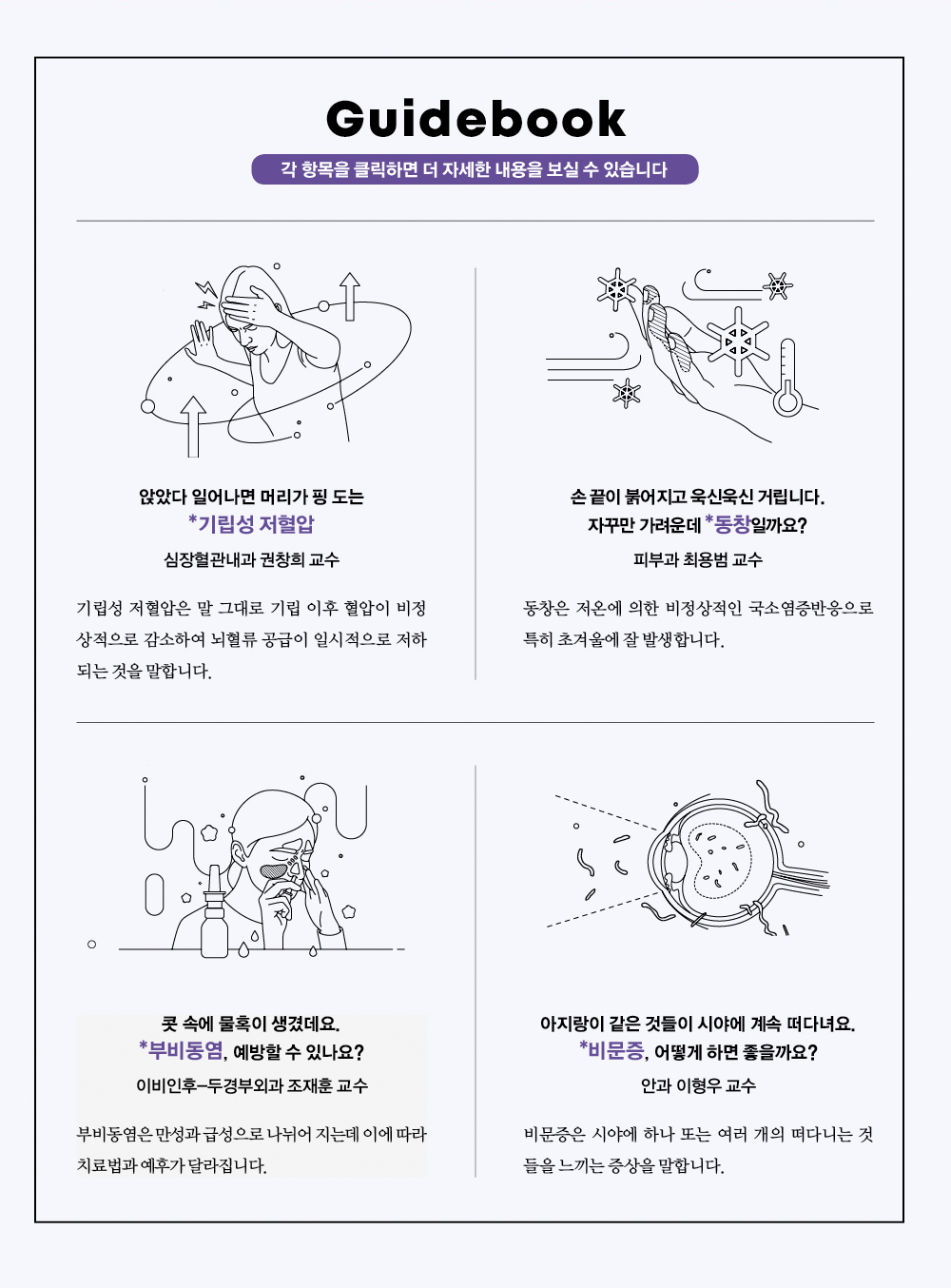 Guidebook

각 항목을 클릭하면 더 자세한 내용을 보실 수 있습니다

앉았다 일어나면 머리가 핑 도는
*기립성 저혈압
심장혈관내과 권창희 교수

기립성 저혈압은 말 그대로 기립 이후 혈압이 비정상적으로 감소하여 뇌혈류 공급이 일시적으로 저하되는 것을 말합니다.

손 끝이 붉어지고 욱신욱신 거립니다.
자꾸만 가려운데 *동창일까요?
피부과 최용범 교수

동창은 저온에 의한 비정상적인 국소염증반응으로 특히 초겨울에 잘 발생합니다.

콧 속에 물혹이 생겼데요.
*부비동염, 예방할 수 있나요?
이비인후-두경부외과 조재훈 교수

부비동염은 만성과 급성으로 나뉘어 지는데 이에 따라 치료법과 예후가 달라집니다.

아지랑이 같은 것들이 시야에 계속 떠다녀요.
*비문증, 어떻게 하면 좋을까요?
안과 이형우 교수

비문증은 시야에 하나 또는 여러 개의 떠다니는 것들을 느끼는 증상을 말합니다.